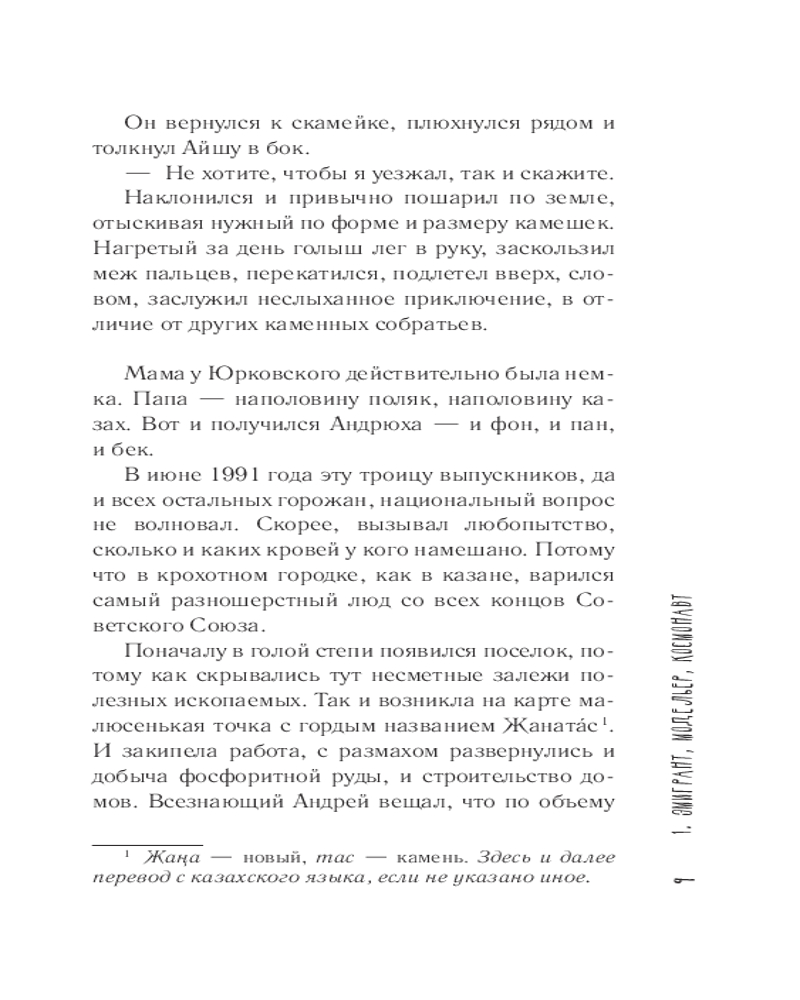 Он вернулся к скамейке, плюхнулся рядом и толкнул Айшу в бок.

— Не хотите, чтобы я уезжал, так и скажите.

Наклонился и привычно пошарил по земле, отыскивая нужный по форме и размеру камешек. Нагретый за день голыш лег в руку, заскользил меж пальцев, перекатился, подлетел вверх, словом, заслужил неслыханное приключение, в отличие от других каменных собратьев.

Мама у Юрковского действительно была немка. Папа — наполовину поляк, наполовину казах. Вот и получился Андрюха — и фон, и пан, и бек.

В июне 1991 года эту троицу выпускников, да и всех остальных горожан, национальный вопрос не волновал. Скорее, вызывал любопытство, сколько и каких кровей у кого намешано. Потому что в крохотном городке, как в казане, варился самый разношерстный люд со всех концов Советского Союза.

Поначалу в голой степи появился поселок, потому как скрывались тут несметные залежи полезных ископаемых. Так и возникла на карте малюсенькая точка с гордым названием Жанатáс$^1$. И закипела работа, с размахом развернулись и добыча фосфоритной руды, и строительство домов. Всезнающий Андрей вещал, что по объему

$^1$ Жаңа — новый, тас — камень. Здесь и далее перевод с казахского языка, если не указано иное.

9 1. ЭМИГРАНТ, МОДЕЛЬЕР, КОСМОНАВТ